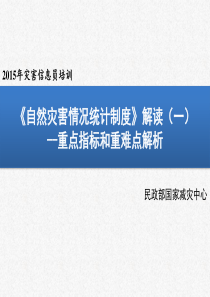 2015年灾害信息员培训

《自然灾害情况统计制度》解读（一）
—重点指标和重难点解析

民政部国家减灾中心